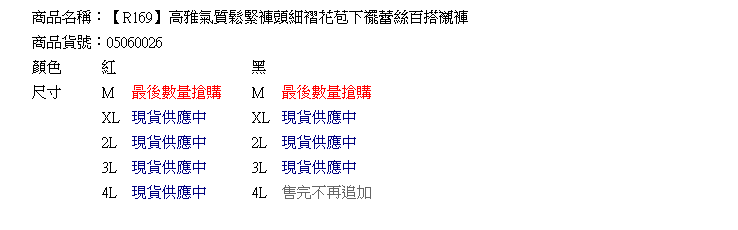 商品名稱：【R169】高雅氣質鬆緊褲頭細褶花苞下襬蕾絲百搭襯褲

商品貨號：05060026

| 顏色 | 紅 | | 黑 | |
|---|---|---|---|---|
| 尺寸 | M | 最後數量搶購 | M | 最後數量搶購 |
| | XL | 現貨供應中 | XL | 現貨供應中 |
| | 2L | 現貨供應中 | 2L | 現貨供應中 |
| | 3L | 現貨供應中 | 3L | 現貨供應中 |
| | 4L | 現貨供應中 | 4L | 售完不再追加 |